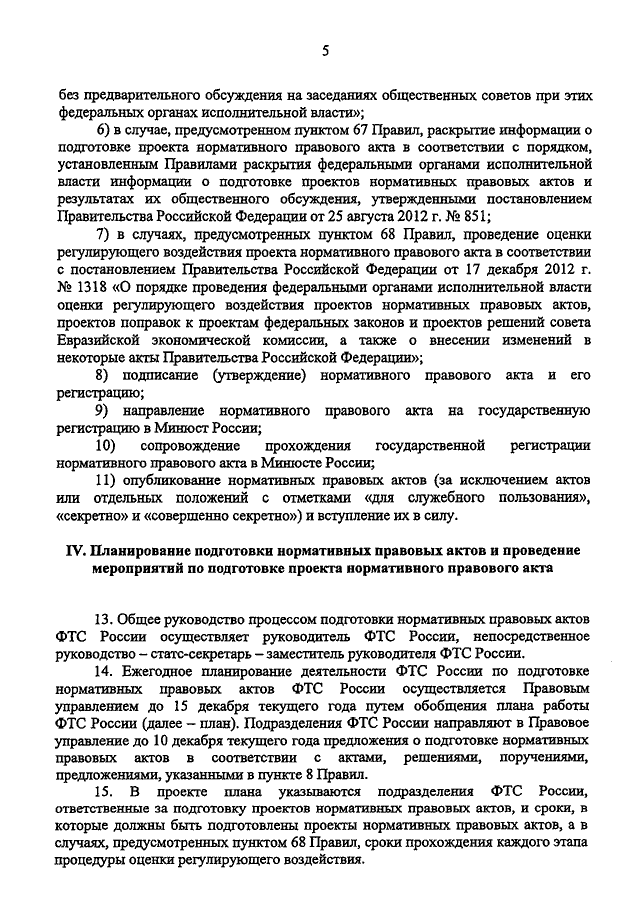 5

без предварительного обсуждения на заседаниях общественных советов при этих федеральных органах исполнительной власти»;

6) в случае, предусмотренном пунктом 67 Правил, раскрытие информации о подготовке проекта нормативного правового акта в соответствии с порядком, установленным Правилами раскрытия федеральными органами исполнительной власти информации о подготовке проектов нормативных правовых актов и результатах их общественного обсуждения, утвержденными постановлением Правительства Российской Федерации от 25 августа 2012 г. № 851;

7) в случаях, предусмотренных пунктом 68 Правил, проведение оценки регулирующего воздействия проекта нормативного правового акта в соответствии с постановлением Правительства Российской Федерации от 17 декабря 2012 г. № 1318 «О порядке проведения федеральными органами исполнительной власти оценки регулирующего воздействия проектов нормативных правовых актов, проектов поправок к проектам федеральных законов и проектов решений совета Евразийской экономической комиссии, а также о внесении изменений в некоторые акты Правительства Российской Федерации»;

8) подписание (утверждение) нормативного правового акта и его регистрацию;

9) направление нормативного правового акта на государственную регистрацию в Минюст России;

10) сопровождение прохождения государственной регистрации нормативного правового акта в Минюсте России;

11) опубликование нормативных правовых актов (за исключением актов или отдельных положений с отметками «для служебного пользования», «секретно» и «совершенно секретно») и вступление их в силу.

IV. Планирование подготовки нормативных правовых актов и проведение мероприятий по подготовке проекта нормативного правового акта

13. Общее руководство процессом подготовки нормативных правовых актов ФТС России осуществляет руководитель ФТС России, непосредственное руководство – статс-секретарь – заместитель руководителя ФТС России.

14. Ежегодное планирование деятельности ФТС России по подготовке нормативных правовых актов ФТС России осуществляется Правовым управлением до 15 декабря текущего года путем обобщения плана работы ФТС России (далее – план). Подразделения ФТС России направляют в Правовое управление до 10 декабря текущего года предложения о подготовке нормативных правовых актов в соответствии с актами, решениями, поручениями, предложениями, указанными в пункте 8 Правил.

15. В проекте плана указываются подразделения ФТС России, ответственные за подготовку проектов нормативных правовых актов, и сроки, в которые должны быть подготовлены проекты нормативных правовых актов, а в случаях, предусмотренных пунктом 68 Правил, сроки прохождения каждого этапа процедуры оценки регулирующего воздействия.